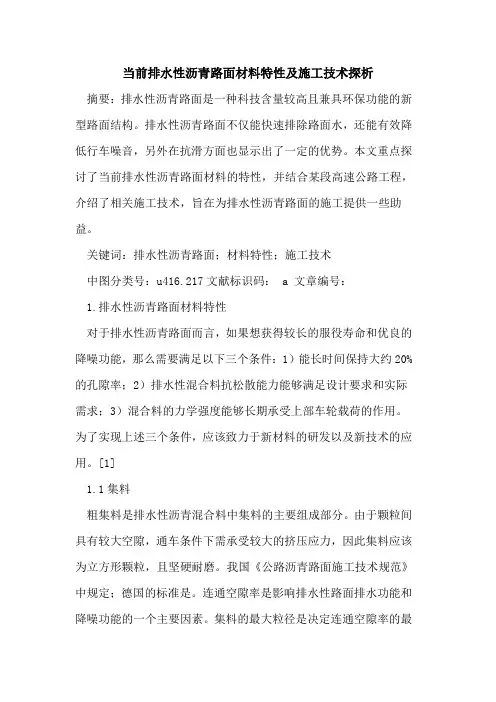 当前排水性沥青路面材料特性及施工技术探析

摘要：排水性沥青路面是一种科技含量较高且兼具环保功能的新型路面结构。排水性沥青路面不仅能快速排除路面水，还能有效降低行车噪音，另外在抗滑方面也显示出了一定的优势。本文重点探讨了当前排水性沥青路面材料的特性，并结合某段高速公路工程，介绍了相关施工技术，旨在为排水性沥青路面的施工提供一些助益。

关键词：排水性沥青路面；材料特性；施工技术

中图分类号：u416.217 文献标识码： a 文章编号：

1.排水性沥青路面材料特性

对于排水性沥青路面而言，如果想获得较长的服役寿命和优良的降噪功能，那么需要满足以下三个条件：1）能长时间保持大约 20%的孔隙率；2）排水性混合料抗松散能力能够满足设计要求和实际需求；3）混合料的力学强度能够长期承受上部车轮载荷的作用。为了实现上述三个条件，应该致力于新材料的研发以及新技术的应用。[1]

1.1 集料

粗集料是排水性沥青混合料中集料的主要组成部分。由于颗粒间具有较大空隙，通车条件下需承受较大的挤压应力，因此集料应该为立方形颗粒，且坚硬耐磨。我国《公路沥青路面施工技术规范》中规定；德国的标准是。连通空隙率是影响排水性路面排水功能和降噪功能的一个主要因素。集料的最大粒径是决定连通空隙率的最